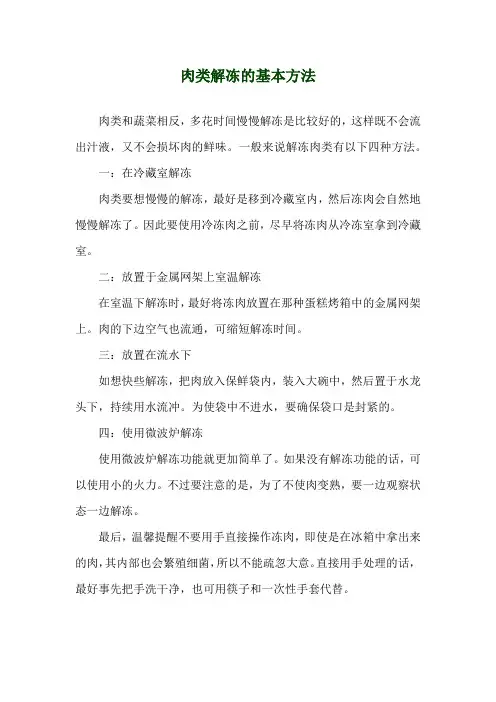 肉类解冻的基本方法

肉类和蔬菜相反，多花时间慢慢解冻是比较好的，这样既不会流出汁液，又不会损坏肉的鲜味。一般来说解冻肉类有以下四种方法。

一：在冷藏室解冻

肉类要想慢慢的解冻，最好是移到冷藏室内，然后冻肉会自然地慢慢解冻了。因此要使用冷冻肉之前，尽早将冻肉从冷冻室拿到冷藏室。

二：放置于金属网架上室温解冻

在室温下解冻时，最好将冻肉放置在那种蛋糕烤箱中的金属网架上。肉的下边空气也流通，可缩短解冻时间。

三：放置在流水下

如想快些解冻，把肉放入保鲜袋内，装入大碗中，然后置于水龙头下，持续用水流冲。为使袋中不进水，要确保袋口是封紧的。

四：使用微波炉解冻

使用微波炉解冻功能就更加简单了。如果没有解冻功能的话，可以使用小的火力。不过要注意的是，为了不使肉变熟，要一边观察状态一边解冻。

最后，温馨提醒不要用手直接操作冻肉，即使是在冰箱中拿出来的肉，其内部也会繁殖细菌，所以不能疏忽大意。直接用手处理的话，最好事先把手洗干净，也可用筷子和一次性手套代替。